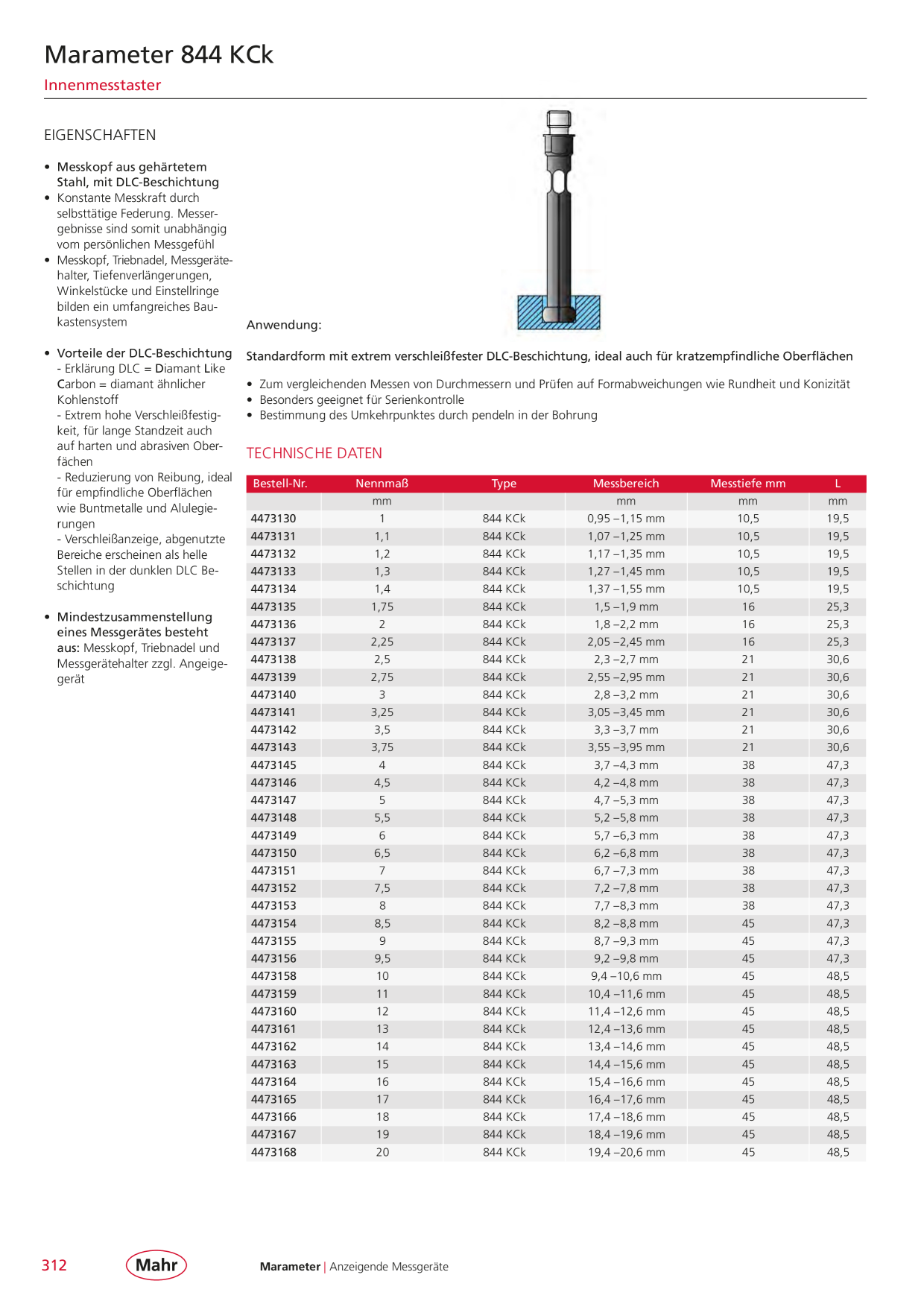 Marameter 844 KCk
Innenmesstaster

EIGENSCHAFTEN

• Messkopf aus gehärtetem Stahl, mit DLC-Beschichtung
• Konstante Messkraft durch selbsttätige Federung. Messergebnisse sind somit unabhängig vom persönlichen Messgefühl
• Messkopf, Triebnadel, Messgerätehalter, Tiefenverlängerungen, Winkelstücke und Einstellringe bilden ein umfangreiches Baukastensystem

• Vorteile der DLC-Beschichtung
- Erklärung DLC = Diamant Like Carbon = diamant ähnlicher Kohlenstoff
- Extrem hohe Verschleißfestigkeit, für lange Standzeit auch auf harten und abrasiven Oberfächen
- Reduzierung von Reibung, ideal für empfindliche Oberflächen wie Buntmetalle und Alulegierungen
- Verschleißanzeige, abgenutzte Bereiche erscheinen als helle Stellen in der dunklen DLC Beschichtung

• Mindestzusammenstellung eines Messgerätes besteht aus: Messkopf, Triebnadel und Messgerätehalter zzgl. Angeigegerät

Anwendung:

Standardform mit extrem verschleißfester DLC-Beschichtung, ideal auch für kratzempfindliche Oberflächen

• Zum vergleichenden Messen von Durchmessern und Prüfen auf Formabweichungen wie Rundheit und Konizität
• Besonders geeignet für Serienkontrolle
• Bestimmung des Umkehrpunktes durch pendeln in der Bohrung

TECHNISCHE DATEN

| Bestell-Nr. | Nennmaß | Type | Messbereich | Messtiefe mm | L |
|---|---|---|---|---|---|
| | mm | | mm | mm | mm |
| 4473130 | 1 | 844 KCk | 0,95 –1,15 mm | 10,5 | 19,5 |
| 4473131 | 1,1 | 844 KCk | 1,07 –1,25 mm | 10,5 | 19,5 |
| 4473132 | 1,2 | 844 KCk | 1,17 –1,35 mm | 10,5 | 19,5 |
| 4473133 | 1,3 | 844 KCk | 1,27 –1,45 mm | 10,5 | 19,5 |
| 4473134 | 1,4 | 844 KCk | 1,37 –1,55 mm | 10,5 | 19,5 |
| 4473135 | 1,75 | 844 KCk | 1,5 –1,9 mm | 16 | 25,3 |
| 4473136 | 2 | 844 KCk | 1,8 –2,2 mm | 16 | 25,3 |
| 4473137 | 2,25 | 844 KCk | 2,05 –2,45 mm | 16 | 25,3 |
| 4473138 | 2,5 | 844 KCk | 2,3 –2,7 mm | 21 | 30,6 |
| 4473139 | 2,75 | 844 KCk | 2,55 –2,95 mm | 21 | 30,6 |
| 4473140 | 3 | 844 KCk | 2,8 –3,2 mm | 21 | 30,6 |
| 4473141 | 3,25 | 844 KCk | 3,05 –3,45 mm | 21 | 30,6 |
| 4473142 | 3,5 | 844 KCk | 3,3 –3,7 mm | 21 | 30,6 |
| 4473143 | 3,75 | 844 KCk | 3,55 –3,95 mm | 21 | 30,6 |
| 4473145 | 4 | 844 KCk | 3,7 –4,3 mm | 38 | 47,3 |
| 4473146 | 4,5 | 844 KCk | 4,2 –4,8 mm | 38 | 47,3 |
| 4473147 | 5 | 844 KCk | 4,7 –5,3 mm | 38 | 47,3 |
| 4473148 | 5,5 | 844 KCk | 5,2 –5,8 mm | 38 | 47,3 |
| 4473149 | 6 | 844 KCk | 5,7 –6,3 mm | 38 | 47,3 |
| 4473150 | 6,5 | 844 KCk | 6,2 –6,8 mm | 38 | 47,3 |
| 4473151 | 7 | 844 KCk | 6,7 –7,3 mm | 38 | 47,3 |
| 4473152 | 7,5 | 844 KCk | 7,2 –7,8 mm | 38 | 47,3 |
| 4473153 | 8 | 844 KCk | 7,7 –8,3 mm | 38 | 47,3 |
| 4473154 | 8,5 | 844 KCk | 8,2 –8,8 mm | 45 | 47,3 |
| 4473155 | 9 | 844 KCk | 8,7 –9,3 mm | 45 | 47,3 |
| 4473156 | 9,5 | 844 KCk | 9,2 –9,8 mm | 45 | 47,3 |
| 4473158 | 10 | 844 KCk | 9,4 –10,6 mm | 45 | 48,5 |
| 4473159 | 11 | 844 KCk | 10,4 –11,6 mm | 45 | 48,5 |
| 4473160 | 12 | 844 KCk | 11,4 –12,6 mm | 45 | 48,5 |
| 4473161 | 13 | 844 KCk | 12,4 –13,6 mm | 45 | 48,5 |
| 4473162 | 14 | 844 KCk | 13,4 –14,6 mm | 45 | 48,5 |
| 4473163 | 15 | 844 KCk | 14,4 –15,6 mm | 45 | 48,5 |
| 4473164 | 16 | 844 KCk | 15,4 –16,6 mm | 45 | 48,5 |
| 4473165 | 17 | 844 KCk | 16,4 –17,6 mm | 45 | 48,5 |
| 4473166 | 18 | 844 KCk | 17,4 –18,6 mm | 45 | 48,5 |
| 4473167 | 19 | 844 KCk | 18,4 –19,6 mm | 45 | 48,5 |
| 4473168 | 20 | 844 KCk | 19,4 –20,6 mm | 45 | 48,5 |

312 Mahr Marameter | Anzeigende Messgeräte